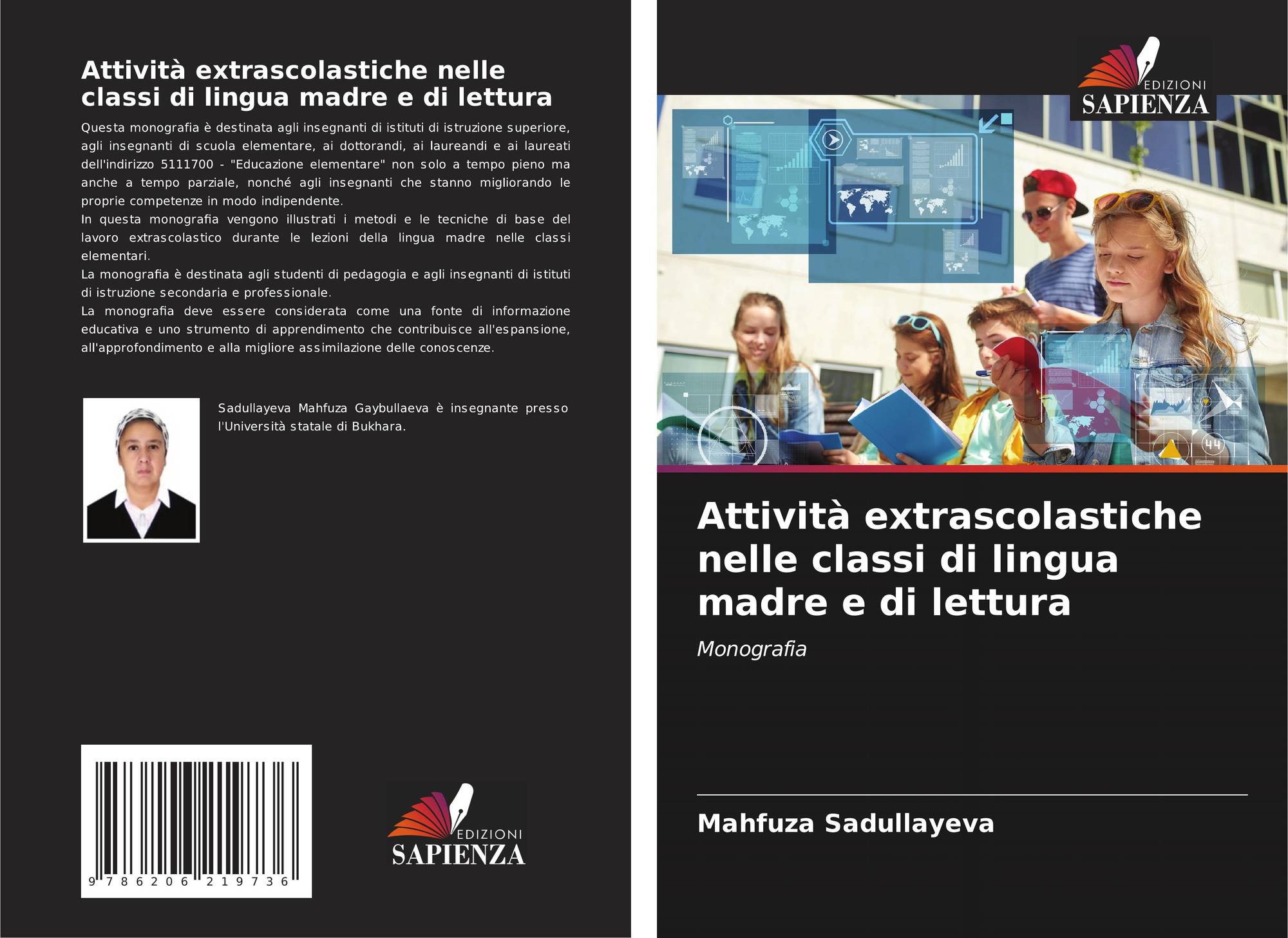 Attività extrascolastiche nelle classi di lingua madre e di lettura

Questa monografia è destinata agli insegnanti di istituti di istruzione superiore, agli insegnanti di scuola elementare, ai dottorandi, ai laureandi e ai laureati dell'indirizzo 5111700 - "Educazione elementare" non solo a tempo pieno ma anche a tempo parziale, nonché agli insegnanti che stanno migliorando le proprie competenze in modo indipendente.
In questa monografia vengono illustrati i metodi e le tecniche di base del lavoro extrascolastico durante le lezioni della lingua madre nelle classi elementari.
La monografia è destinata agli studenti di pedagogia e agli insegnanti di istituti di istruzione secondaria e professionale.
La monografia deve essere considerata come una fonte di informazione educativa e uno strumento di apprendimento che contribuisce all'espansione, all'approfondimento e alla migliore assimilazione delle conoscenze.

Sadullayeva Mahfuza Gaybullaeva è insegnante presso l'Università statale di Bukhara.

9 786206 219736

EDIZIONI
SAPIENZA

EDIZIONI
SAPIENZA

Attività extrascolastiche nelle classi di lingua madre e di lettura

Monografia

Mahfuza Sadullayeva